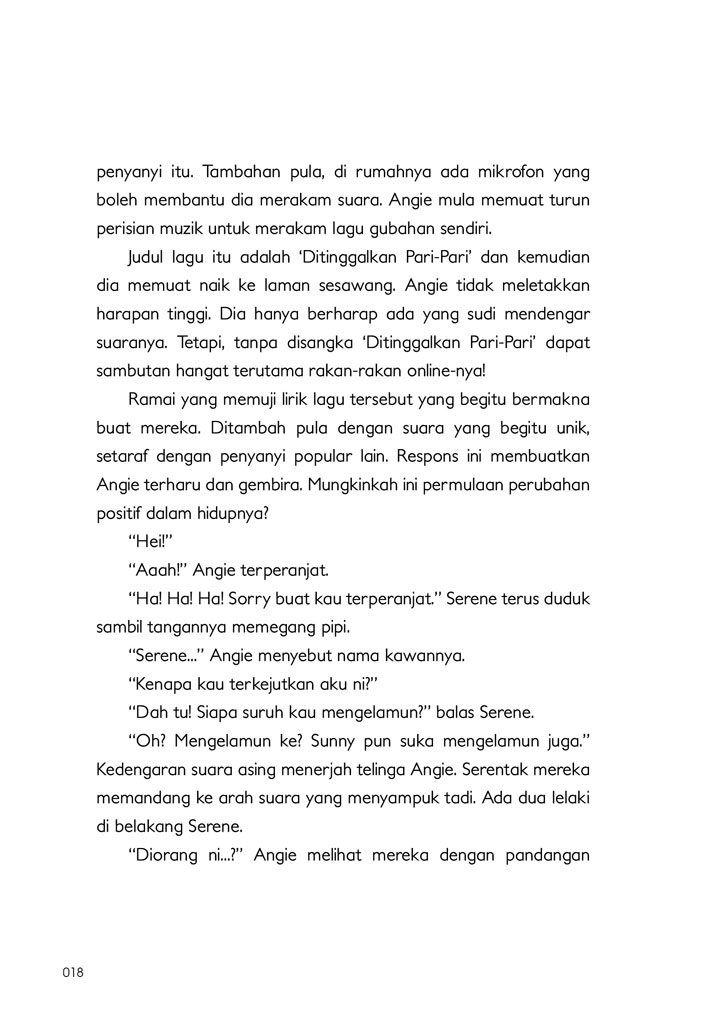 penyanyi itu. Tambahan pula, di rumahnya ada mikrofon yang boleh membantu dia merakam suara. Angie mula memuat turun perisian muzik untuk merakam lagu gubahan sendiri.

Judul lagu itu adalah 'Ditinggalkan Pari-Pari' dan kemudian dia memuat naik ke laman sesawang. Angie tidak meletakkan harapan tinggi. Dia hanya berharap ada yang sudi mendengar suaranya. Tetapi, tanpa disangka 'Ditinggalkan Pari-Pari' dapat sambutan hangat terutama rakan-rakan online-nya!

Ramai yang memuji lirik lagu tersebut yang begitu bermakna buat mereka. Ditambah pula dengan suara yang begitu unik, setaraf dengan penyanyi popular lain. Respons ini membuatkan Angie terharu dan gembira. Mungkinkah ini permulaan perubahan positif dalam hidupnya?

"Hei!"

"Aaah!" Angie terperanjat.

"Ha! Ha! Ha! Sorry buat kau terperanjat." Serene terus duduk sambil tangannya memegang pipi.

"Serene..." Angie menyebut nama kawannya.

"Kenapa kau terkejutkan aku ni?"

"Dah tu! Siapa suruh kau mengelamun?" balas Serene.

"Oh? Mengelamun ke? Sunny pun suka mengelamun juga." Kedengaran suara asing menerjah telinga Angie. Serentak mereka memandang ke arah suara yang menyampuk tadi. Ada dua lelaki di belakang Serene.

"Diorang ni...?" Angie melihat mereka dengan pandangan

018